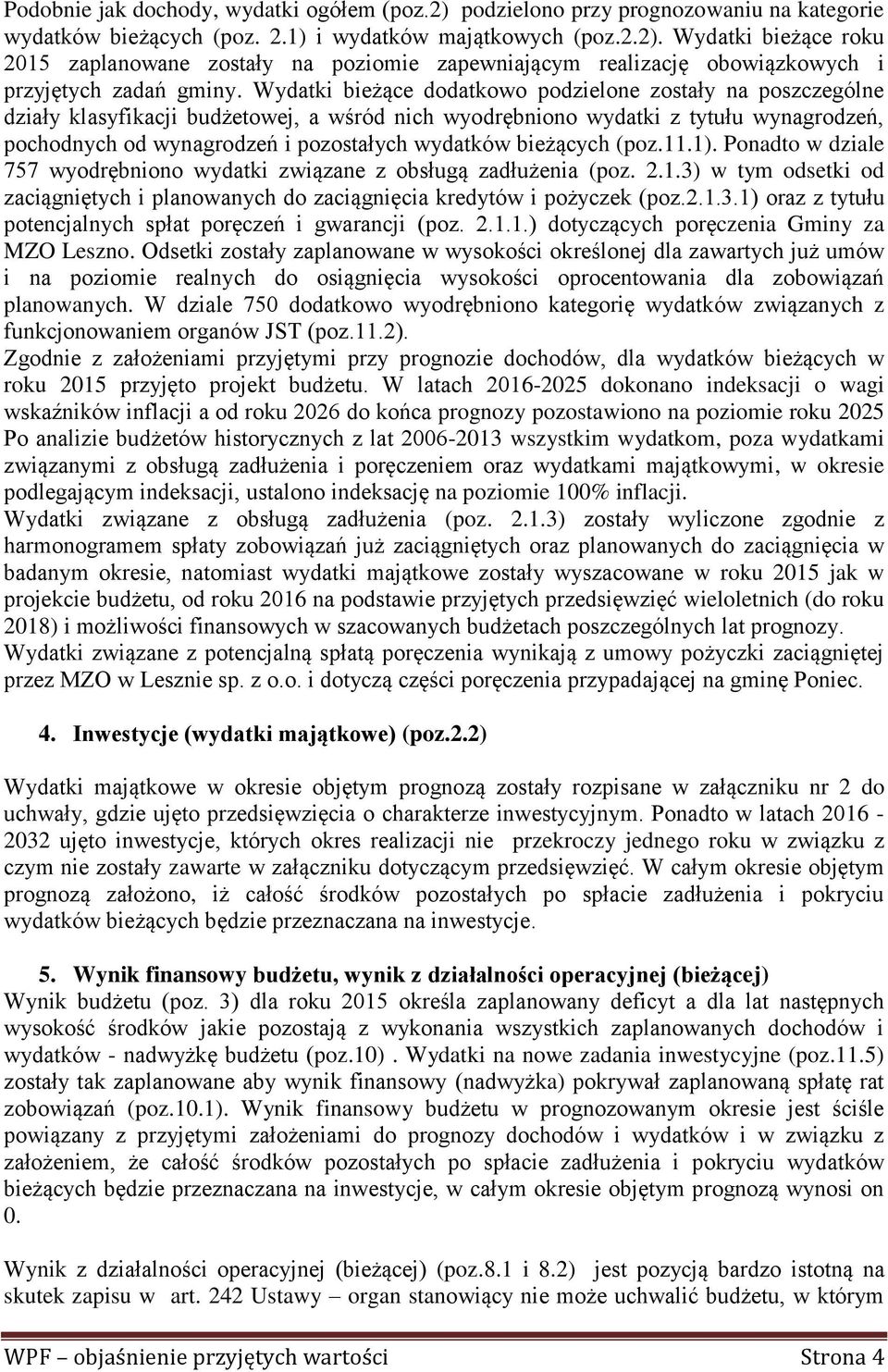 Podobnie jak dochody, wydatki ogółem (poz.2) podzielono przy prognozowaniu na kategorie wydatków bieżących (poz. 2.1) i wydatków majątkowych (poz.2.2). Wydatki bieżące roku 2015 zaplanowane zostały na poziomie zapewniającym realizację obowiązkowych i przyjętych zadań gminy. Wydatki bieżące dodatkowo podzielone zostały na poszczególne działy klasyfikacji budżetowej, a wśród nich wyodrębniono wydatki z tytułu wynagrodzeń, pochodnych od wynagrodzeń i pozostałych wydatków bieżących (poz.11.1). Ponadto w dziale 757 wyodrębniono wydatki związane z obsługą zadłużenia (poz. 2.1.3) w tym odsetki od zaciągniętych i planowanych do zaciągnięcia kredytów i pożyczek (poz.2.1.3.1) oraz z tytułu potencjalnych spłat poręczeń i gwarancji (poz. 2.1.1.) dotyczących poręczenia Gminy za MZO Leszno. Odsetki zostały zaplanowane w wysokości określonej dla zawartych już umów i na poziomie realnych do osiągnięcia wysokości oprocentowania dla zobowiązań planowanych. W dziale 750 dodatkowo wyodrębniono kategorię wydatków związanych z funkcjonowaniem organów JST (poz.11.2).
Zgodnie z założeniami przyjętymi przy prognozie dochodów, dla wydatków bieżących w roku 2015 przyjęto projekt budżetu. W latach 2016-2025 dokonano indeksacji o wagi wskaźników inflacji a od roku 2026 do końca prognozy pozostawiono na poziomie roku 2025 Po analizie budżetów historycznych z lat 2006-2013 wszystkim wydatkom, poza wydatkami związanymi z obsługą zadłużenia i poręczeniem oraz wydatkami majątkowymi, w okresie podlegającym indeksacji, ustalono indeksację na poziomie 100% inflacji.
Wydatki związane z obsługą zadłużenia (poz. 2.1.3) zostały wyliczone zgodnie z harmonogramem spłaty zobowiązań już zaciągniętych oraz planowanych do zaciągnięcia w badanym okresie, natomiast wydatki majątkowe zostały wyszacowane w roku 2015 jak w projekcie budżetu, od roku 2016 na podstawie przyjętych przedsięwzięć wieloletnich (do roku 2018) i możliwości finansowych w szacowanych budżetach poszczególnych lat prognozy.
Wydatki związane z potencjalną spłatą poręczenia wynikają z umowy pożyczki zaciągniętej przez MZO w Lesznie sp. z o.o. i dotyczą części poręczenia przypadającej na gminę Poniec.

4. Inwestycje (wydatki majątkowe) (poz.2.2)

Wydatki majątkowe w okresie objętym prognozą zostały rozpisane w załączniku nr 2 do uchwały, gdzie ujęto przedsięwzięcia o charakterze inwestycyjnym. Ponadto w latach 2016 - 2032 ujęto inwestycje, których okres realizacji nie przekroczy jednego roku w związku z czym nie zostały zawarte w załączniku dotyczącym przedsięwzięć. W całym okresie objętym prognozą założono, iż całość środków pozostałych po spłacie zadłużenia i pokryciu wydatków bieżących będzie przeznaczana na inwestycje.

5. Wynik finansowy budżetu, wynik z działalności operacyjnej (bieżącej)
Wynik budżetu (poz. 3) dla roku 2015 określa zaplanowany deficyt a dla lat następnych wysokość środków jakie pozostają z wykonania wszystkich zaplanowanych dochodów i wydatków - nadwyżkę budżetu (poz.10) . Wydatki na nowe zadania inwestycyjne (poz.11.5) zostały tak zaplanowane aby wynik finansowy (nadwyżka) pokrywał zaplanowaną spłatę rat zobowiązań (poz.10.1). Wynik finansowy budżetu w prognozowanym okresie jest ściśle powiązany z przyjętymi założeniami do prognozy dochodów i wydatków i w związku z założeniem, że całość środków pozostałych po spłacie zadłużenia i pokryciu wydatków bieżących będzie przeznaczana na inwestycje, w całym okresie objętym prognozą wynosi on 0.

Wynik z działalności operacyjnej (bieżącej) (poz.8.1 i 8.2) jest pozycją bardzo istotną na skutek zapisu w art. 242 Ustawy – organ stanowiący nie może uchwalić budżetu, w którym

WPF – objaśnienie przyjętych wartości Strona 4